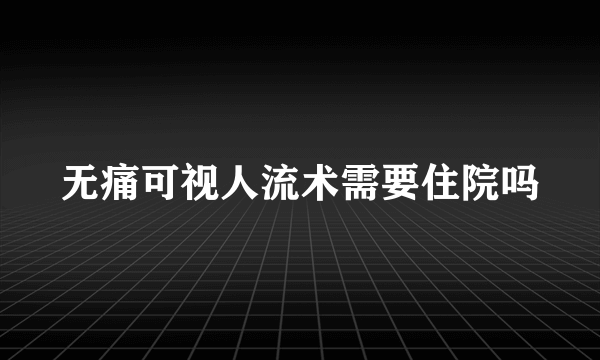 无痛可视人流术需要住院吗